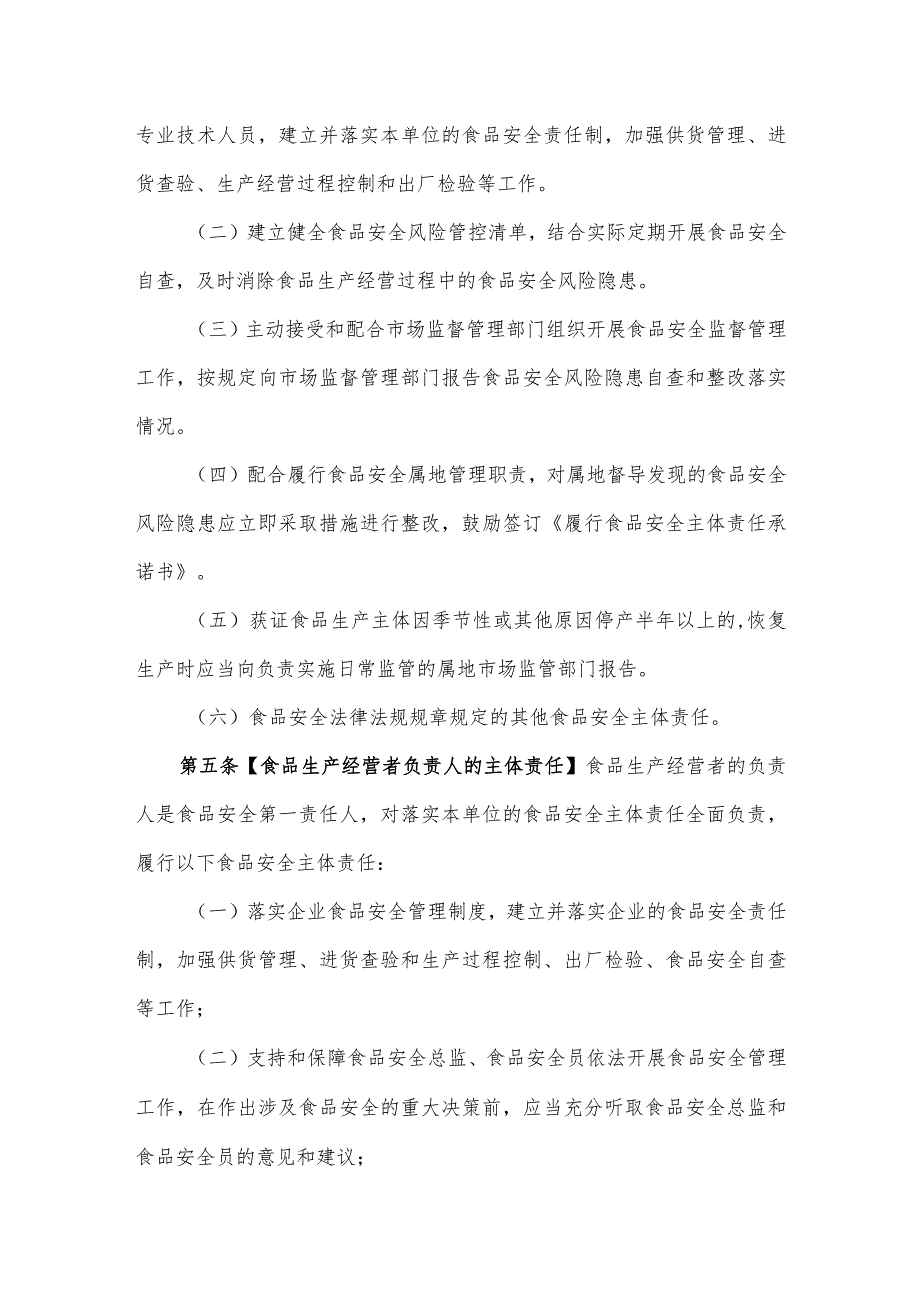 专业技术人员，建立并落实本单位的食品安全责任制，加强供货管理、进货查验、生产经营过程控制和出厂检验等工作。

（二）建立健全食品安全风险管控清单，结合实际定期开展食品安全自查，及时消除食品生产经营过程中的食品安全风险隐患。

（三）主动接受和配合市场监督管理部门组织开展食品安全监督管理工作，按规定向市场监督管理部门报告食品安全风险隐患自查和整改落实情况。

（四）配合履行食品安全属地管理职责，对属地督导发现的食品安全风险隐患应立即采取措施进行整改，鼓励签订《履行食品安全主体责任承诺书》。

（五）获证食品生产主体因季节性或其他原因停产半年以上的,恢复生产时应当向负责实施日常监管的属地市场监管部门报告。

（六）食品安全法律法规规章规定的其他食品安全主体责任。

第五条【食品生产经营者负责人的主体责任】食品生产经营者的负责人是食品安全第一责任人，对落实本单位的食品安全主体责任全面负责，履行以下食品安全主体责任：

（一）落实企业食品安全管理制度，建立并落实企业的食品安全责任制，加强供货管理、进货查验和生产过程控制、出厂检验、食品安全自查等工作；

（二）支持和保障食品安全总监、食品安全员依法开展食品安全管理工作，在作出涉及食品安全的重大决策前，应当充分听取食品安全总监和食品安全员的意见和建议；